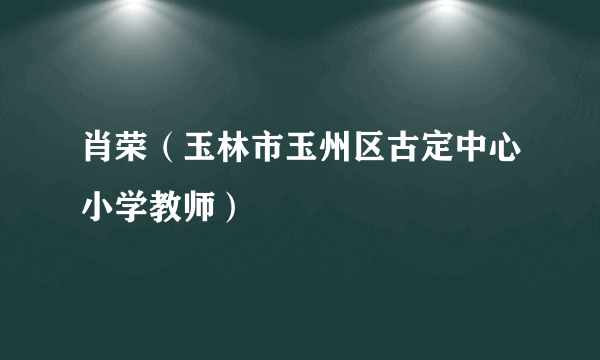 肖荣（玉林市玉州区古定中心小学教师）